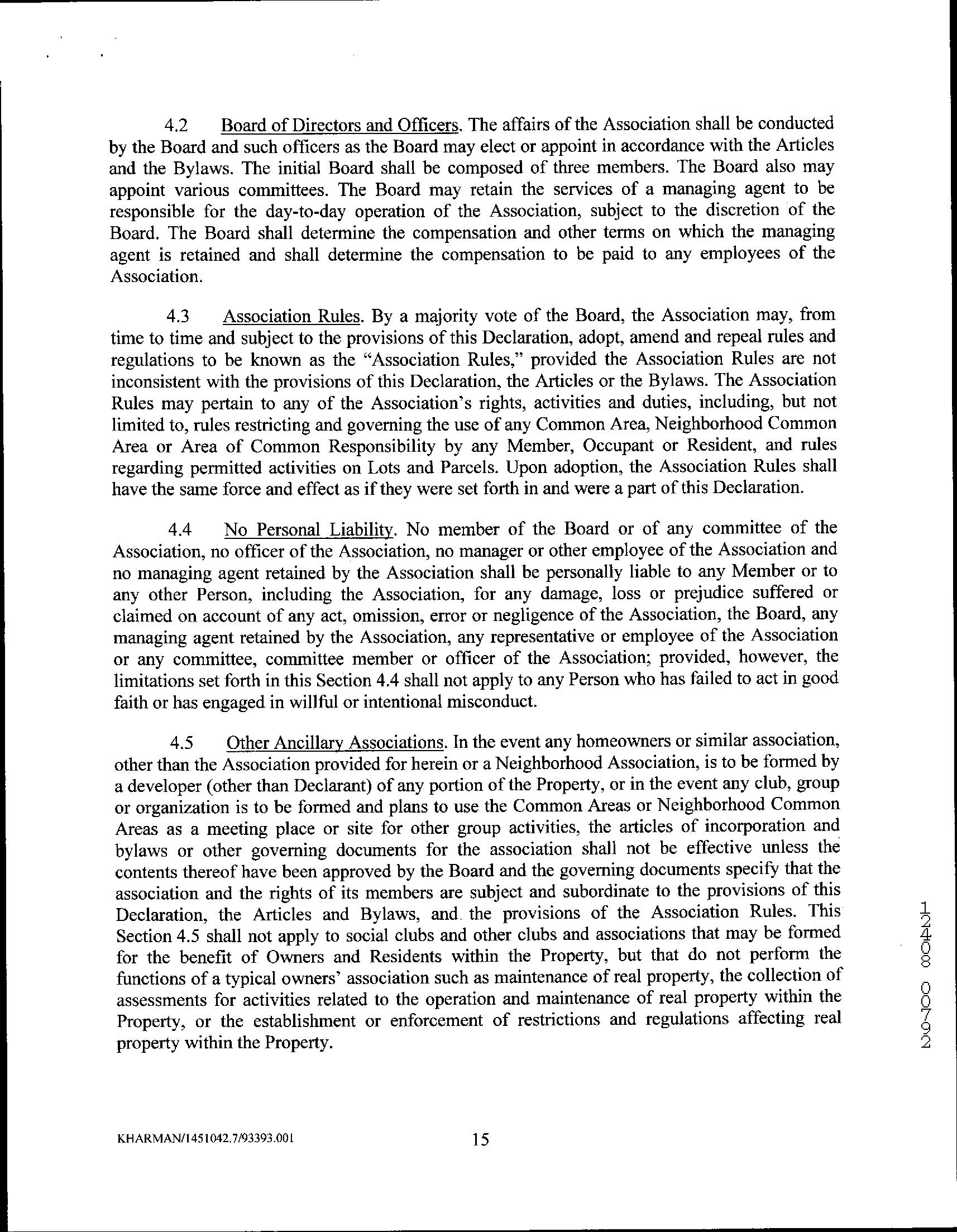 4.2 Board of Directors and Officers. The affairs of the Association shall be conducted by the Board and such officers as the Board may elect or appoint in accordance with the Articles and the Bylaws. The initial Board shall be composed of three members. The Board also may appoint various committees. The Board may retain the services of a managing agent to be responsible for the day-to-day operation of the Association, subject to the discretion of the Board. The Board shall determine the compensation and other terms on which the managing agent is retained and shall determine the compensation to be paid to any employees of the Association.

4.3 Association Rules. By a majority vote of the Board, the Association may, from time to time and subject to the provisions of this Declaration, adopt, amend and repeal rules and regulations to be known as the "Association Rules," provided the Association Rules are not inconsistent with the provisions of this Declaration, the Articles or the Bylaws. The Association Rules may pertain to any of the Association's rights, activities and duties, including, but not limited to, rules restricting and governing the use of any Common Area, Neighborhood Common Area or Area of Common Responsibility by any Member, Occupant or Resident, and rules regarding permitted activities on Lots and Parcels. Upon adoption, the Association Rules shall have the same force and effect as if they were set forth in and were a part of this Declaration.

4.4 No Personal Liability. No member of the Board or of any committee of the Association, no officer of the Association, no manager or other employee of the Association and no managing agent retained by the Association shall be personally liable to any Member or to any other Person, including the Association, for any damage, loss or prejudice suffered or claimed on account of any act, omission, error or negligence of the Association, the Board, any managing agent retained by the Association, any representative or employee of the Association or any committee, committee member or officer of the Association; provided, however, the limitations set forth in this Section 4.4 shall not apply to any Person who has failed to act in good faith or has engaged in willful or intentional misconduct.

4.5 Other Ancillary Associations. In the event any homeowners or similar association, other than the Association provided for herein or a Neighborhood Association, is to be formed by a developer (other than Declarant) of any portion of the Property, or in the event any club, group or organization is to be formed and plans to use the Common Areas or Neighborhood Common Areas as a meeting place or site for other group activities, the articles of incorporation and bylaws or other governing documents for the association shall not be effective unless the contents thereof have been approved by the Board and the governing documents specify that the association and the rights of its members are subject and subordinate to the provisions of this Declaration, the Articles and Bylaws, and the provisions of the Association Rules. This Section 4.5 shall not apply to social clubs and other clubs and associations that may be formed for the benefit of Owners and Residents within the Property, but that do not perform the functions of a typical owners' association such as maintenance of real property, the collection of assessments for activities related to the operation and maintenance of real property within the Property, or the establishment or enforcement of restrictions and regulations affecting real property within the Property.

12408 00792

KHARMAN/1451042.7/93393.001 15